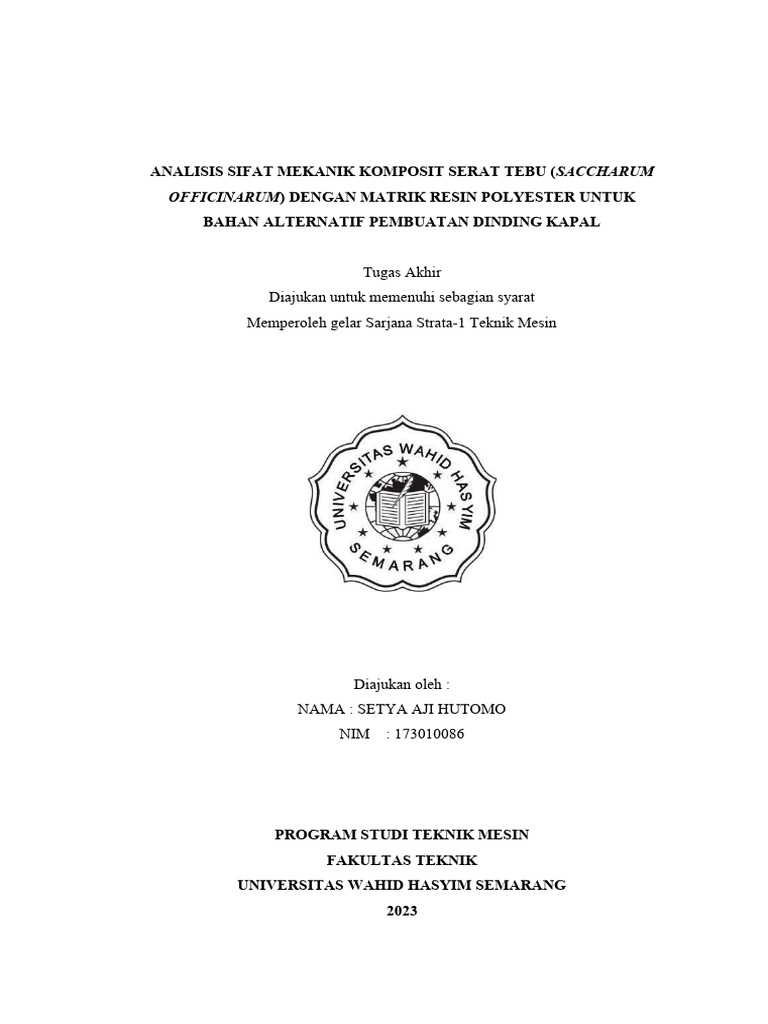 ANALISIS SIFAT MEKANIK KOMPOSIT SERAT TEBU (SACCHARUM OFFICINARUM) DENGAN MATRIK RESIN POLYESTER UNTUK BAHAN ALTERNATIF PEMBUATAN DINDING KAPAL

Tugas Akhir
Diajukan untuk memenuhi sebagian syarat
Memperoleh gelar Sarjana Strata-1 Teknik Mesin

UNIVERSITAS WAHID HASYIM
SEMARANG

Diajukan oleh :
NAMA : SETYA AJI HUTOMO
NIM : 173010086

PROGRAM STUDI TEKNIK MESIN
FAKULTAS TEKNIK
UNIVERSITAS WAHID HASYIM SEMARANG
2023